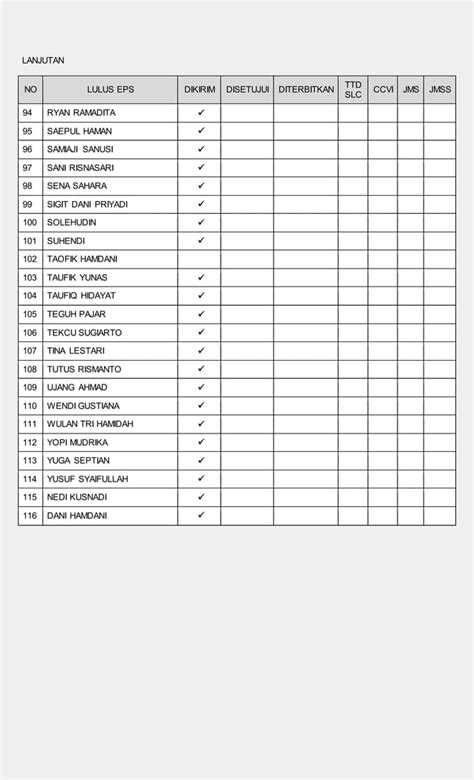 LANJUTAN

| NO | LULUS EPS | DIKIRIM | DISETUJUI | DITERBITKAN | TTD SLC | CCVI | JMS | JMSS |
|---|---|---|---|---|---|---|---|---|
| 94 | RYAN RAMADITA | ✓ | | | | | | |
| 95 | SAEPUL HAMAN | ✓ | | | | | | |
| 96 | SAMIAJI SANUSI | ✓ | | | | | | |
| 97 | SANI RISNASARI | ✓ | | | | | | |
| 98 | SENA SAHARA | ✓ | | | | | | |
| 99 | SIGIT DANI PRIYADI | ✓ | | | | | | |
| 100 | SOLEHUDIN | ✓ | | | | | | |
| 101 | SUHENDI | ✓ | | | | | | |
| 102 | TAOFIK HAMDANI | | | | | | | |
| 103 | TAUFIK YUNAS | ✓ | | | | | | |
| 104 | TAUFIQ HIDAYAT | ✓ | | | | | | |
| 105 | TEGUH PAJAR | ✓ | | | | | | |
| 106 | TEKCU SUGIARTO | ✓ | | | | | | |
| 107 | TINA LESTARI | ✓ | | | | | | |
| 108 | TUTUS RISMANTO | ✓ | | | | | | |
| 109 | UJANG AHMAD | ✓ | | | | | | |
| 110 | WENDI GUSTIANA | ✓ | | | | | | |
| 111 | WULAN TRI HAMIDAH | ✓ | | | | | | |
| 112 | YOPI MUDRIKA | ✓ | | | | | | |
| 113 | YUGA SEPTIAN | ✓ | | | | | | |
| 114 | YUSUF SYAIFULLAH | ✓ | | | | | | |
| 115 | NEDI KUSNADI | ✓ | | | | | | |
| 116 | DANI HAMDANI | ✓ | | | | | | |